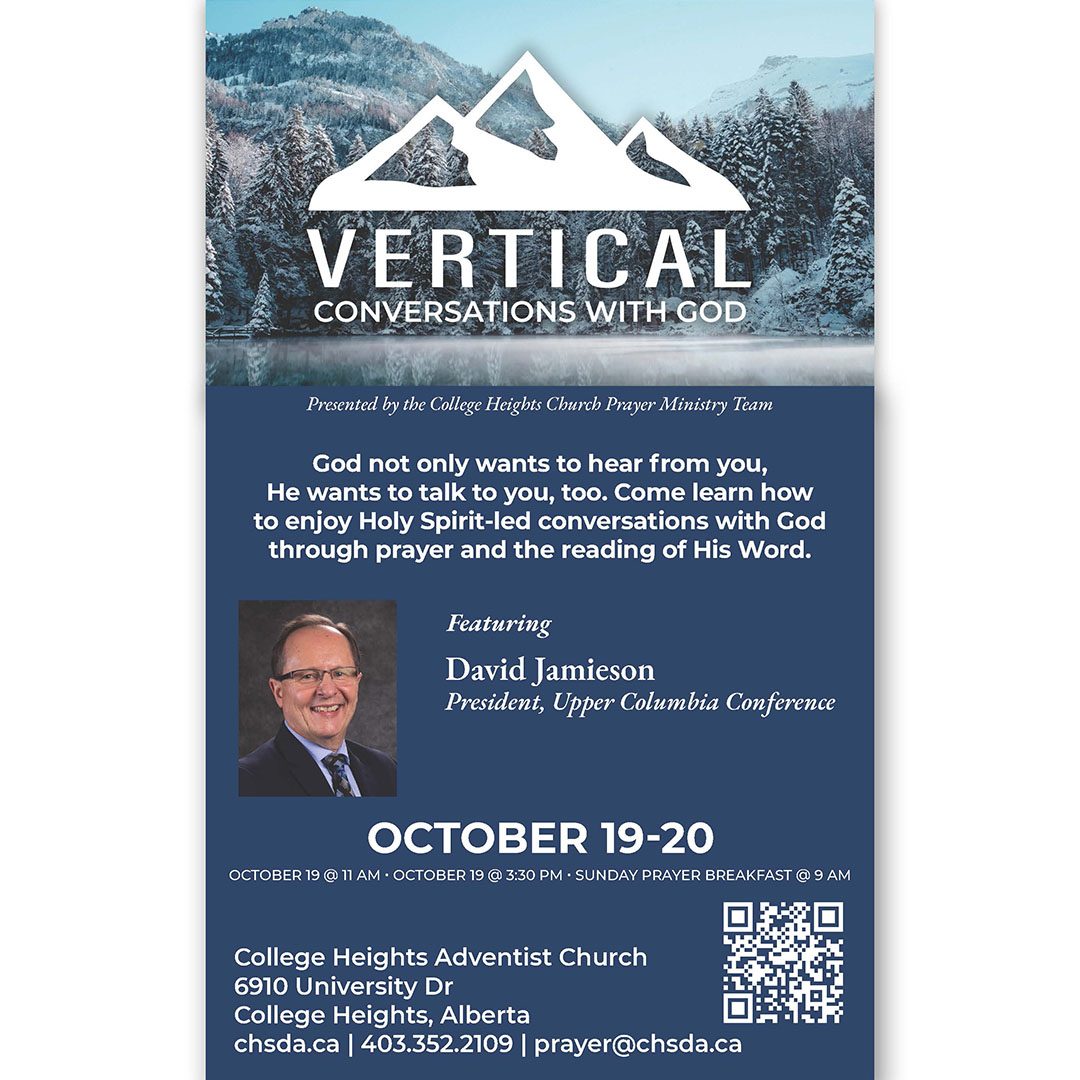 VERTICAL
CONVERSATIONS WITH GOD

Presented by the College Heights Church Prayer Ministry Team

God not only wants to hear from you, He wants to talk to you, too. Come learn how to enjoy Holy Spirit-led conversations with God through prayer and the reading of His Word.

Featuring
David Jamieson
President, Upper Columbia Conference

OCTOBER 19-20
OCTOBER 19 @ 11 AM · OCTOBER 19 @ 3:30 PM · SUNDAY PRAYER BREAKFAST @ 9 AM

College Heights Adventist Church
6910 University Dr
College Heights, Alberta
chsda.ca | 403.352.2109 | prayer@chsda.ca